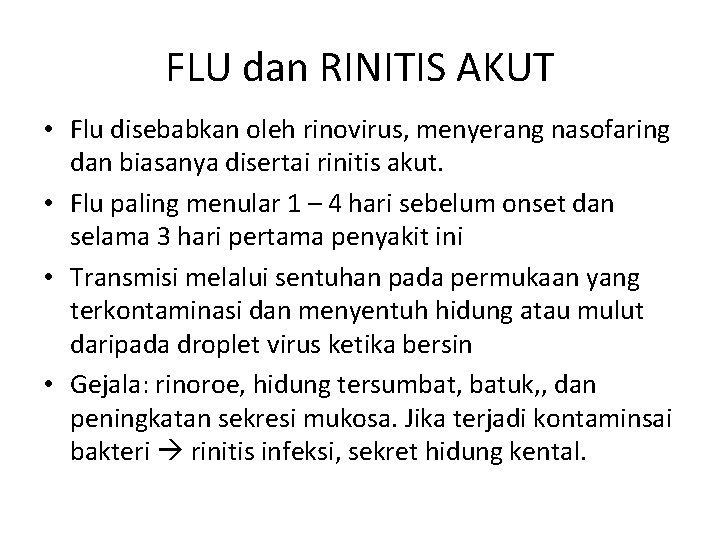 FLU dan RINITIS AKUT

• Flu disebabkan oleh rinovirus, menyerang nasofaring dan biasanya disertai rinitis akut.
• Flu paling menular 1 – 4 hari sebelum onset dan selama 3 hari pertama penyakit ini
• Transmisi melalui sentuhan pada permukaan yang terkontaminasi dan menyentuh hidung atau mulut daripada droplet virus ketika bersin
• Gejala: rinoroe, hidung tersumbat, batuk,, dan peningkatan sekresi mukosa. Jika terjadi kontaminsai bakteri → rinitis infeksi, sekret hidung kental.